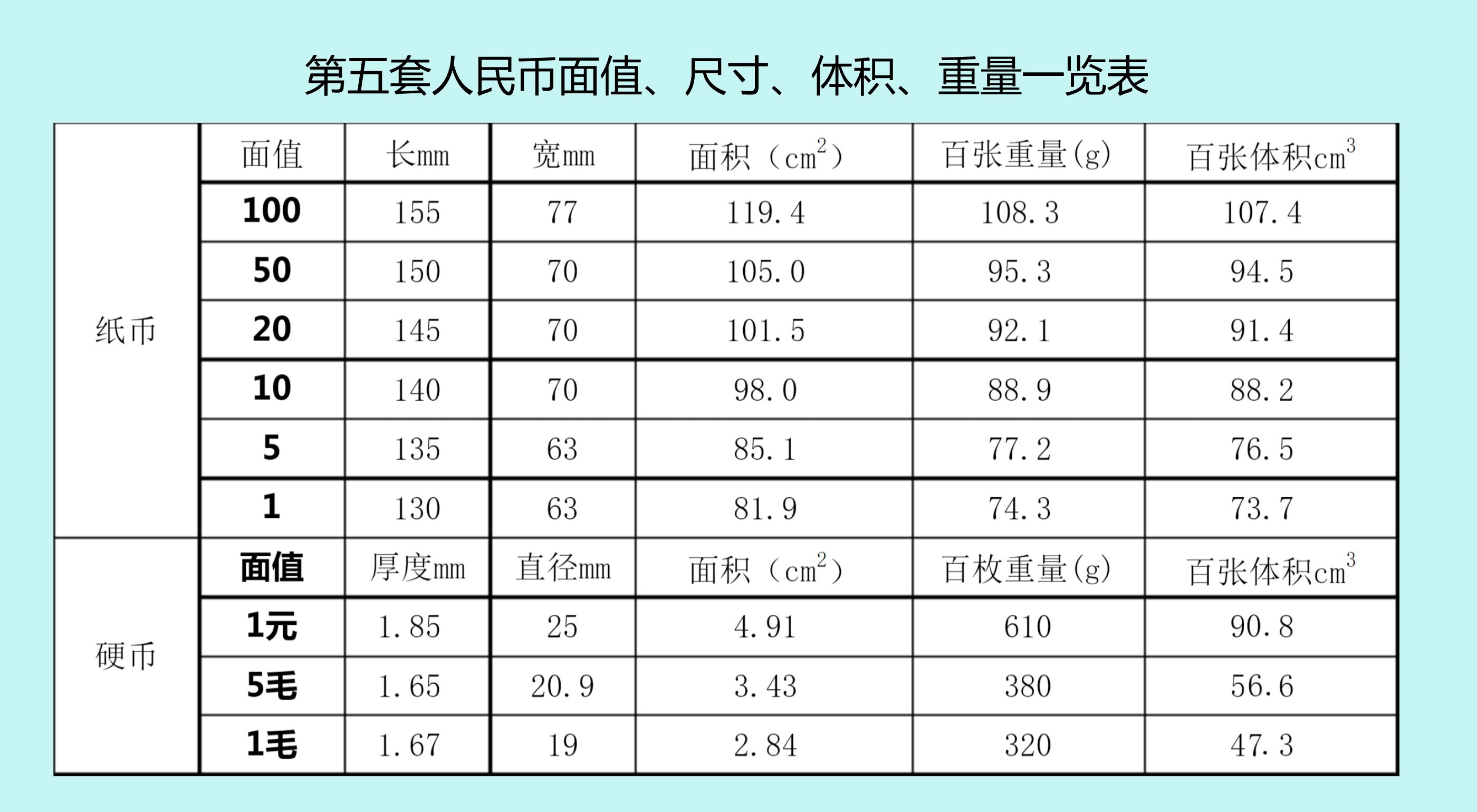 第五套人民币面值、尺寸、体积、重量一览表

| | 面值 | 长mm | 宽mm | 面积（$cm^2$） | 百张重量(g) | 百张体积$cm^3$ |
|---|---|---|---|---|---|---|
| 纸币 | 100 | 155 | 77 | 119.4 | 108.3 | 107.4 |
| | 50 | 150 | 70 | 105.0 | 95.3 | 94.5 |
| | 20 | 145 | 70 | 101.5 | 92.1 | 91.4 |
| | 10 | 140 | 70 | 98.0 | 88.9 | 88.2 |
| | 5 | 135 | 63 | 85.1 | 77.2 | 76.5 |
| | 1 | 130 | 63 | 81.9 | 74.3 | 73.7 |
| 硬币 | 面值 | 厚度mm | 直径mm | 面积（$cm^2$） | 百枚重量(g) | 百张体积$cm^3$ |
| | 1元 | 1.85 | 25 | 4.91 | 610 | 90.8 |
| | 5毛 | 1.65 | 20.9 | 3.43 | 380 | 56.6 |
| | 1毛 | 1.67 | 19 | 2.84 | 320 | 47.3 |